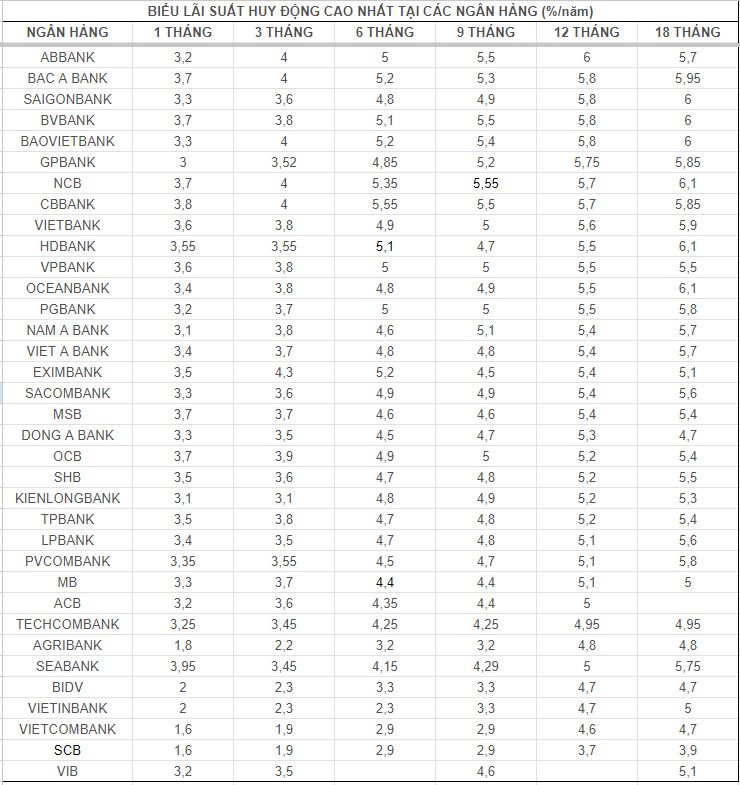 BIỂU LÃI SUẤT HUY ĐỘNG CAO NHẤT TẠI CÁC NGÂN HÀNG (%/năm)

| NGÂN HÀNG | 1 THÁNG | 3 THÁNG | 6 THÁNG | 9 THÁNG | 12 THÁNG | 18 THÁNG |
|---|---|---|---|---|---|---|
| ABBANK | 3,2 | 4 | 5 | 5,5 | 6 | 5,7 |
| BAC A BANK | 3,7 | 4 | 5,2 | 5,3 | 5,8 | 5,95 |
| SAIGONBANK | 3,3 | 3,6 | 4,8 | 4,9 | 5,8 | 6 |
| BVBANK | 3,7 | 3,8 | 5,1 | 5,5 | 5,8 | 6 |
| BAOVIETBANK | 3,3 | 4 | 5,2 | 5,4 | 5,8 | 6 |
| GPBANK | 3 | 3,52 | 4,85 | 5,2 | 5,75 | 5,85 |
| NCB | 3,7 | 4 | 5,35 | 5,55 | 5,7 | 6,1 |
| CBBANK | 3,8 | 4 | 5,55 | 5,5 | 5,7 | 5,85 |
| VIETBANK | 3,6 | 3,8 | 4,9 | 5 | 5,6 | 5,9 |
| HDBANK | 3,55 | 3,55 | 5,1 | 4,7 | 5,5 | 6,1 |
| VPBANK | 3,6 | 3,8 | 5 | 5 | 5,5 | 5,5 |
| OCEANBANK | 3,4 | 3,8 | 4,8 | 4,9 | 5,5 | 6,1 |
| PGBANK | 3,2 | 3,7 | 5 | 5 | 5,5 | 5,8 |
| NAM A BANK | 3,1 | 3,8 | 4,6 | 5,1 | 5,4 | 5,7 |
| VIET A BANK | 3,4 | 3,7 | 4,8 | 4,8 | 5,4 | 5,7 |
| EXIMBANK | 3,5 | 4,3 | 5,2 | 4,5 | 5,4 | 5,1 |
| SACOMBANK | 3,3 | 3,6 | 4,9 | 4,9 | 5,4 | 5,6 |
| MSB | 3,7 | 3,7 | 4,6 | 4,6 | 5,4 | 5,4 |
| DONG A BANK | 3,3 | 3,5 | 4,5 | 4,7 | 5,3 | 4,7 |
| OCB | 3,7 | 3,9 | 4,9 | 5 | 5,2 | 5,4 |
| SHB | 3,5 | 3,6 | 4,7 | 4,8 | 5,2 | 5,5 |
| KIENLONGBANK | 3,1 | 3,1 | 4,8 | 4,9 | 5,2 | 5,3 |
| TPBANK | 3,5 | 3,8 | 4,7 | 4,8 | 5,2 | 5,4 |
| LPBANK | 3,4 | 3,5 | 4,7 | 4,8 | 5,1 | 5,6 |
| PVCOMBANK | 3,35 | 3,55 | 4,5 | 4,7 | 5,1 | 5,8 |
| MB | 3,3 | 3,7 | 4,4 | 4,4 | 5,1 | 5 |
| ACB | 3,2 | 3,6 | 4,35 | 4,4 | 5 | |
| TECHCOMBANK | 3,25 | 3,45 | 4,25 | 4,25 | 4,95 | 4,95 |
| AGRIBANK | 1,8 | 2,2 | 3,2 | 3,2 | 4,8 | 4,8 |
| SEABANK | 3,95 | 3,45 | 4,15 | 4,29 | 5 | 5,75 |
| BIDV | 2 | 2,3 | 3,3 | 3,3 | 4,7 | 4,7 |
| VIETINBANK | 2 | 2,3 | 2,3 | 3,3 | 4,7 | 5 |
| VIETCOMBANK | 1,6 | 1,9 | 2,9 | 2,9 | 4,6 | 4,7 |
| SCB | 1,6 | 1,9 | 2,9 | 2,9 | 3,7 | 3,9 |
| VIB | 3,2 | 3,5 | | 4,6 | | 5,1 |